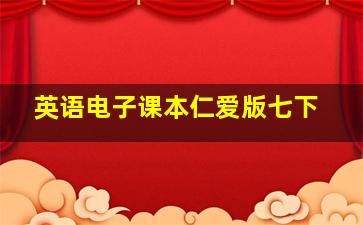 英语电子课本仁爱版七下